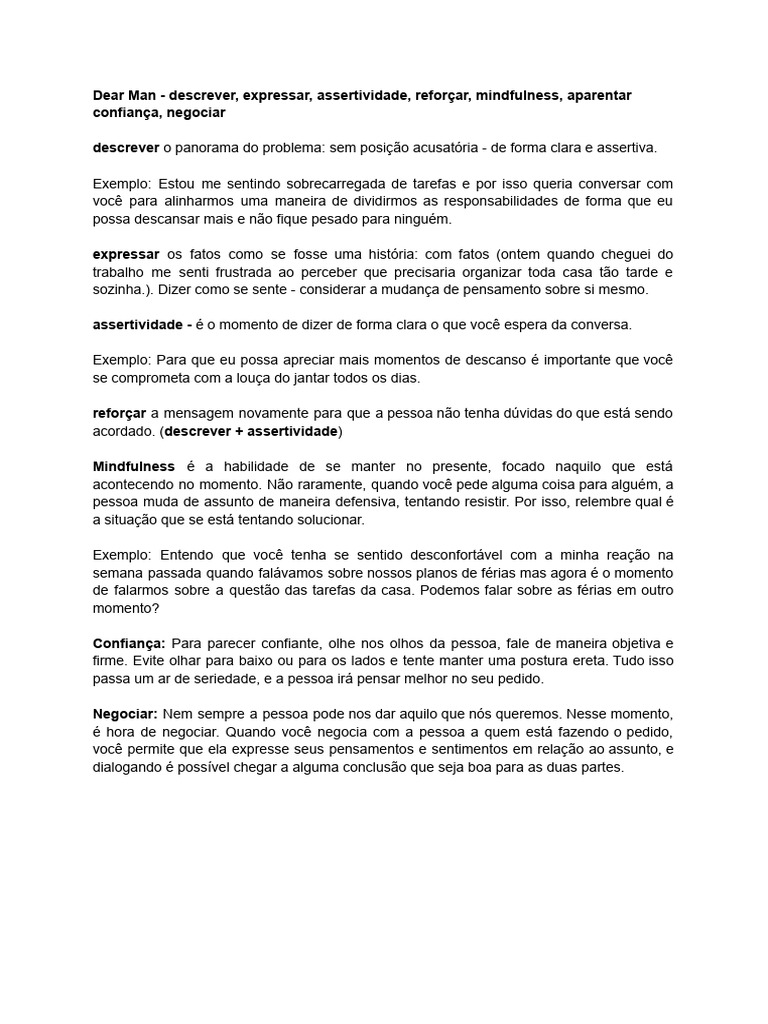 Dear Man - descrever, expressar, assertividade, reforçar, mindfulness, aparentar confiança, negociar

descrever o panorama do problema: sem posição acusatória - de forma clara e assertiva.

Exemplo: Estou me sentindo sobrecarregada de tarefas e por isso queria conversar com você para alinharmos uma maneira de dividirmos as responsabilidades de forma que eu possa descansar mais e não fique pesado para ninguém.

expressar os fatos como se fosse uma história: com fatos (ontem quando cheguei do trabalho me senti frustrada ao perceber que precisaria organizar toda casa tão tarde e sozinha.). Dizer como se sente - considerar a mudança de pensamento sobre si mesmo.

assertividade - é o momento de dizer de forma clara o que você espera da conversa.

Exemplo: Para que eu possa apreciar mais momentos de descanso é importante que você se comprometa com a louça do jantar todos os dias.

reforçar a mensagem novamente para que a pessoa não tenha dúvidas do que está sendo acordado. (descrever + assertividade)

Mindfulness é a habilidade de se manter no presente, focado naquilo que está acontecendo no momento. Não raramente, quando você pede alguma coisa para alguém, a pessoa muda de assunto de maneira defensiva, tentando resistir. Por isso, relembre qual é a situação que se está tentando solucionar.

Exemplo: Entendo que você tenha se sentido desconfortável com a minha reação na semana passada quando falávamos sobre nossos planos de férias mas agora é o momento de falarmos sobre a questão das tarefas da casa. Podemos falar sobre as férias em outro momento?

Confiança: Para parecer confiante, olhe nos olhos da pessoa, fale de maneira objetiva e firme. Evite olhar para baixo ou para os lados e tente manter uma postura ereta. Tudo isso passa um ar de seriedade, e a pessoa irá pensar melhor no seu pedido.

Negociar: Nem sempre a pessoa pode nos dar aquilo que nós queremos. Nesse momento, é hora de negociar. Quando você negocia com a pessoa a quem está fazendo o pedido, você permite que ela expresse seus pensamentos e sentimentos em relação ao assunto, e dialogando é possível chegar a alguma conclusão que seja boa para as duas partes.